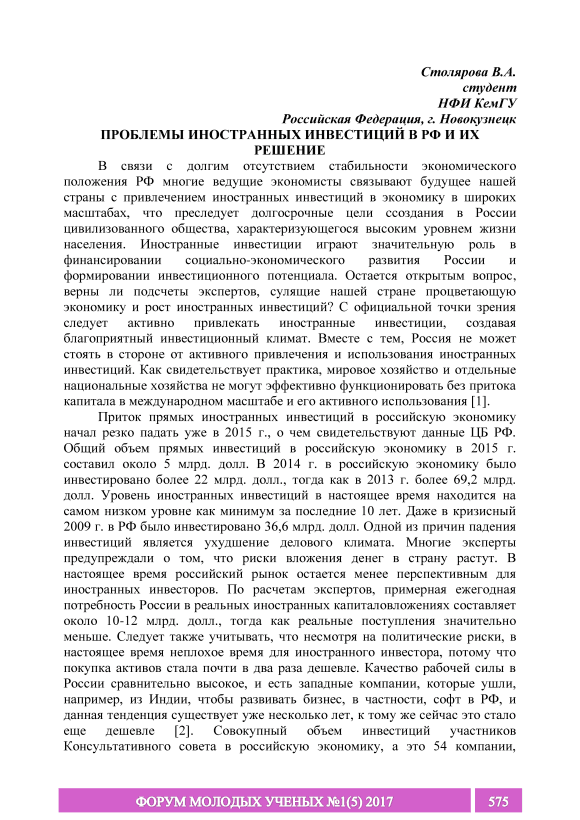 Столярова В.А.
студент
НФИ КемГУ
Российская Федерация, г. Новокузнецк

ПРОБЛЕМЫ ИНОСТРАННЫХ ИНВЕСТИЦИЙ В РФ И ИХ РЕШЕНИЕ

В связи с долгим отсутствием стабильности экономического положения РФ многие ведущие экономисты связывают будущее нашей страны с привлечением иностранных инвестиций в экономику в широких масштабах, что преследует долгосрочные цели ссоздания в России цивилизованного общества, характеризующегося высоким уровнем жизни населения. Иностранные инвестиции играют значительную роль в финансировании социально-экономического развития России и формировании инвестиционного потенциала. Остается открытым вопрос, верны ли подсчеты экспертов, сулящие нашей стране процветающую экономику и рост иностранных инвестиций? С официальной точки зрения следует активно привлекать иностранные инвестиции, создавая благоприятный инвестиционный климат. Вместе с тем, Россия не может стоять в стороне от активного привлечения и использования иностранных инвестиций. Как свидетельствует практика, мировое хозяйство и отдельные национальные хозяйства не могут эффективно функционировать без притока капитала в международном масштабе и его активного использования [1].

Приток прямых иностранных инвестиций в российскую экономику начал резко падать уже в 2015 г., о чем свидетельствуют данные ЦБ РФ. Общий объем прямых инвестиций в российскую экономику в 2015 г. составил около 5 млрд. долл. В 2014 г. в российскую экономику было инвестировано более 22 млрд. долл., тогда как в 2013 г. более 69,2 млрд. долл. Уровень иностранных инвестиций в настоящее время находится на самом низком уровне как минимум за последние 10 лет. Даже в кризисный 2009 г. в РФ было инвестировано 36,6 млрд. долл. Одной из причин падения инвестиций является ухудшение делового климата. Многие эксперты предупреждали о том, что риски вложения денег в страну растут. В настоящее время российский рынок остается менее перспективным для иностранных инвесторов. По расчетам экспертов, примерная ежегодная потребность России в реальных иностранных капиталовложениях составляет около 10-12 млрд. долл., тогда как реальные поступления значительно меньше. Следует также учитывать, что несмотря на политические риски, в настоящее время неплохое время для иностранного инвестора, потому что покупка активов стала почти в два раза дешевле. Качество рабочей силы в России сравнительно высокое, и есть западные компании, которые ушли, например, из Индии, чтобы развивать бизнес, в частности, софт в РФ, и данная тенденция существует уже несколько лет, к тому же сейчас это стало еще дешевле [2]. Совокупный объем инвестиций участников Консультативного совета в российскую экономику, а это 54 компании,

ФОРУМ МОЛОДЫХ УЧЕНЫХ №1(5) 2017 575